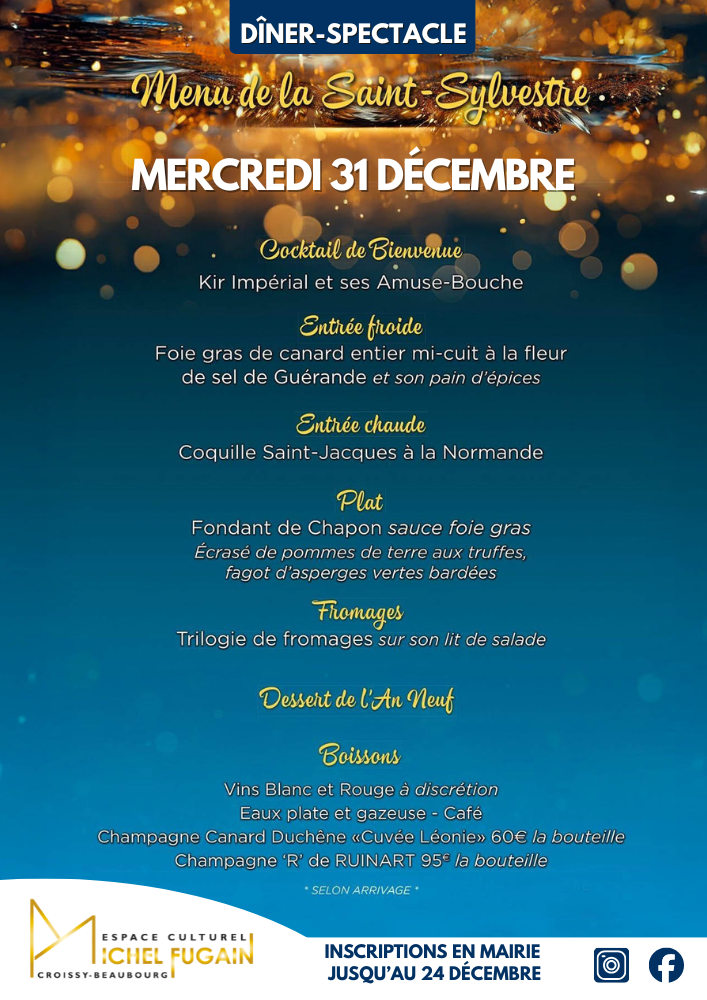 DÎNER-SPECTACLE

Menu de la Saint-Sylvestre

MERCREDI 31 DÉCEMBRE

Cocktail de Bienvenue
Kir Impérial et ses Amuse-Bouche

Entrée froide
Foie gras de canard entier mi-cuit à la fleur de sel de Guérande et son pain d'épices

Entrée chaude
Coquille Saint-Jacques à la Normande

Plat
Fondant de Chapon sauce foie gras
Écrasé de pommes de terre aux truffes, fagot d'asperges vertes bardées

Fromages
Trilogie de fromages sur son lit de salade

Dessert de l'An Neuf

Boissons
Vins Blanc et Rouge à discrétion
Eaux plate et gazeuse - Café
Champagne Canard Duchêne «Cuvée Léonie» 60€ la bouteille
Champagne 'R' de RUINART 95€ la bouteille

* SELON ARRIVAGE *

ESPACE CULTUREL MICHEL FUGAIN
CROISSY-BEAUBOURG

INSCRIPTIONS EN MAIRIE JUSQU'AU 24 DÉCEMBRE